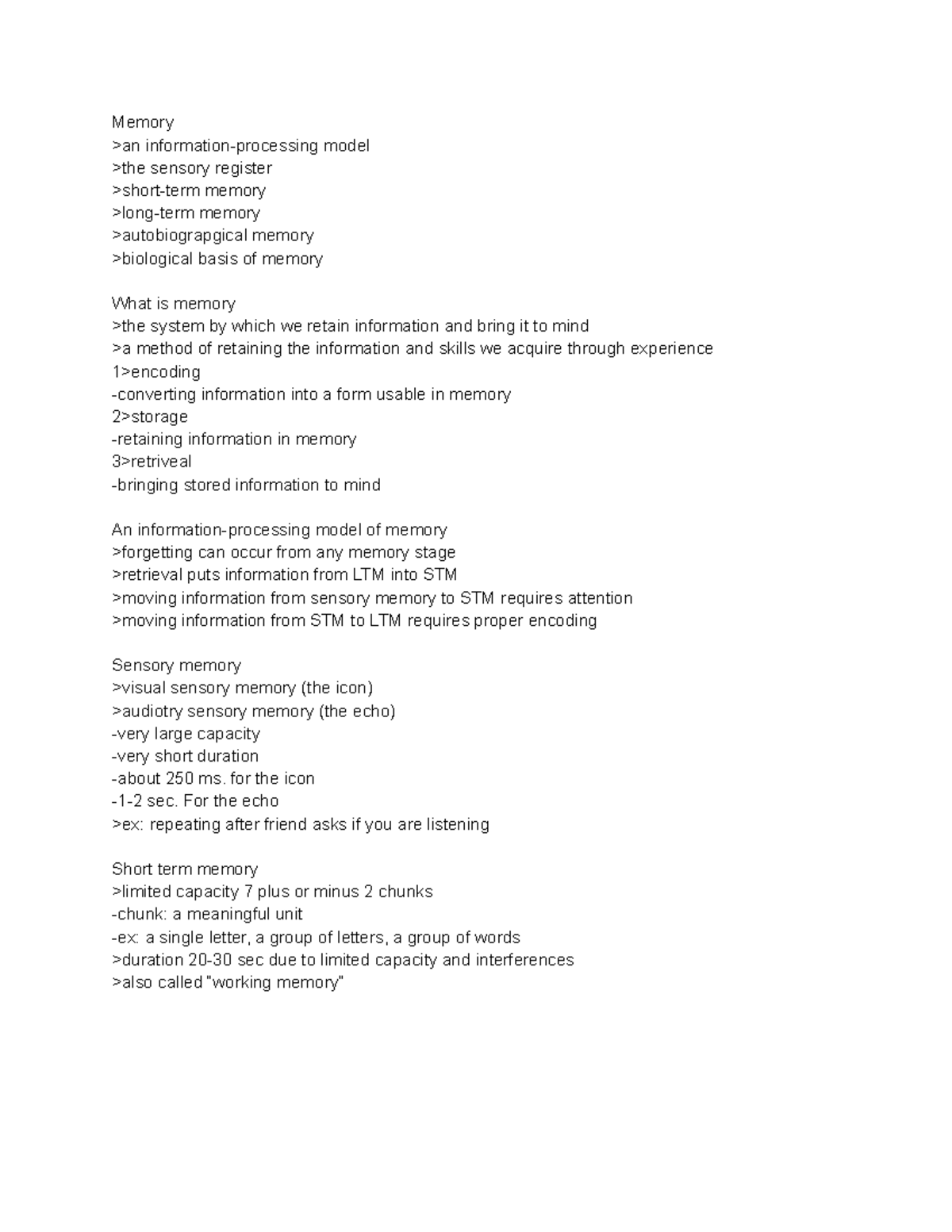 Memory
>an information-processing model
>the sensory register
>short-term memory
>long-term memory
>autobiograpgical memory
>biological basis of memory

What is memory
>the system by which we retain information and bring it to mind
>a method of retaining the information and skills we acquire through experience
1>encoding
-converting information into a form usable in memory
2>storage
-retaining information in memory
3>retriveal
-bringing stored information to mind

An information-processing model of memory
>forgetting can occur from any memory stage
>retrieval puts information from LTM into STM
>moving information from sensory memory to STM requires attention
>moving information from STM to LTM requires proper encoding

Sensory memory
>visual sensory memory (the icon)
>audiotry sensory memory (the echo)
-very large capacity
-very short duration
-about 250 ms. for the icon
-1-2 sec. For the echo
>ex: repeating after friend asks if you are listening

Short term memory
>limited capacity 7 plus or minus 2 chunks
-chunk: a meaningful unit
-ex: a single letter, a group of letters, a group of words
>duration 20-30 sec due to limited capacity and interferences
>also called "working memory"